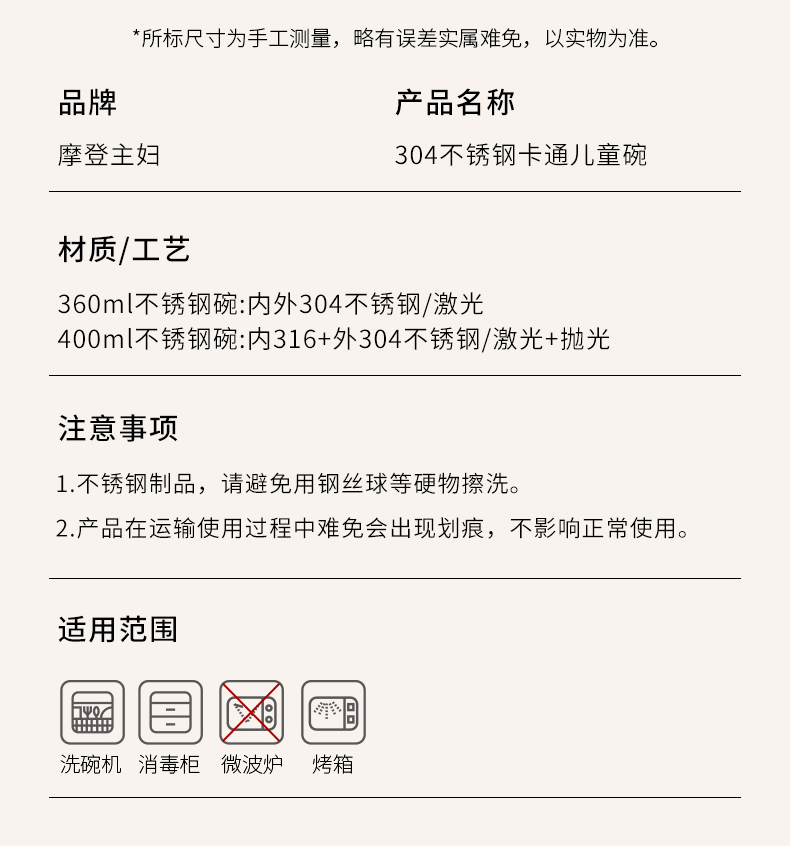 *所标尺寸为手工测量，略有误差实属难免，以实物为准。

品牌
摩登主妇

产品名称
304不锈钢卡通儿童碗

材质/工艺
360ml不锈钢碗:内外304不锈钢/激光
400ml不锈钢碗:内316+外304不锈钢/激光+抛光

注意事项
1.不锈钢制品，请避免用钢丝球等硬物擦洗。
2.产品在运输使用过程中难免会出现划痕，不影响正常使用。

适用范围

洗碗机 消毒柜 微波炉 烤箱